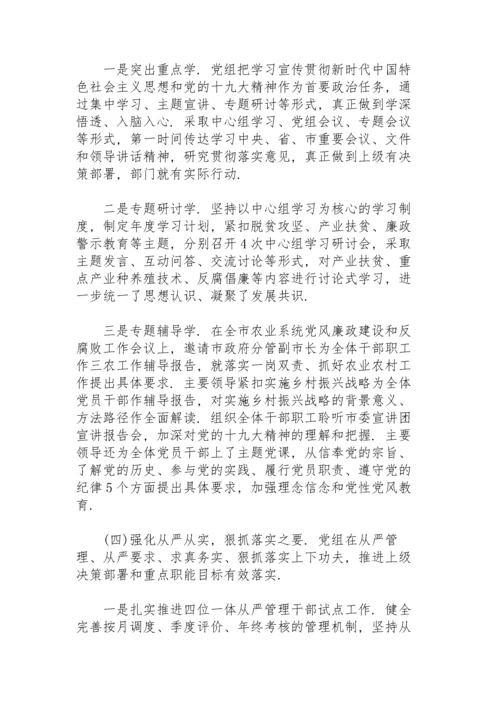 一是突出重点学．党组把学习宣传贯彻新时代中国特色社会主义思想和党的十九大精神作为首要政治任务，通过集中学习、主题宣讲、专题研讨等形式，真正做到学深悟透、入脑入心．采取中心组学习、党组会议、专题会议等形式，第一时间传达学习中央、省、市重要会议、文件和领导讲话精神，研究贯彻落实意见，真正做到上级有决策部署，部门就有实际行动．

二是专题研讨学．坚持以中心组学习为核心的学习制度，制定年度学习计划，紧扣脱贫攻坚、产业扶贫、廉政警示教育等主题，分别召开4次中心组学习研讨会，采取主题发言、互动问答、交流讨论等形式，对产业扶贫、重点产业种养殖技术、反腐倡廉等内容进行讨论式学习，进一步统一了思想认识、凝聚了发展共识．

三是专题辅导学．在全市农业系统党风廉政建设和反腐败工作会议上，邀请市政府分管副市长为全体干部职工作三农工作辅导报告，就落实一岗双责、抓好农业农村工作提出具体要求．主要领导紧扣实施乡村振兴战略为全体党员干部作辅导报告，对实施乡村振兴战略的背景意义、方法路径作全面解读．组织全体干部职工聆听市委宣讲团宣讲报告会，加深对党的十九大精神的理解和把握．主要领导还为全体党员干部上了主题党课，从信奉党的宗旨、了解党的历史、参与党的实践、履行党员职责、遵守党的纪律5个方面提出具体要求，加强理念信念和党性党风教育．

(四)强化从严从实，狠抓落实之要．党组在从严管理、从严要求、求真务实、狠抓落实上下功夫，推进上级决策部署和重点职能目标有效落实．

一是扎实推进四位一体从严管理干部试点工作．健全完善按月调度、季度评价、年终考核的管理机制，坚持从